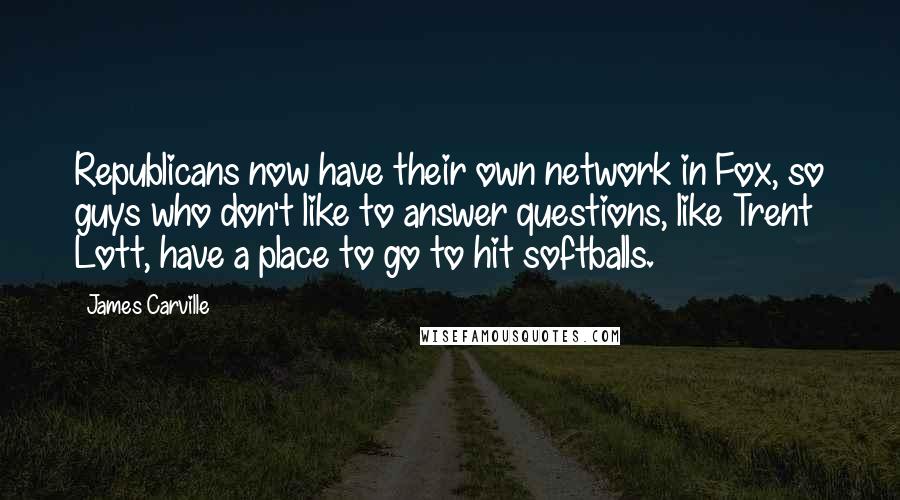 Republicans now have their own network in Fox, so guys who don't like to answer questions, like Trent Lott, have a place to go to hit softballs.

James Carville

WISEFAMOUSQUOTES.COM